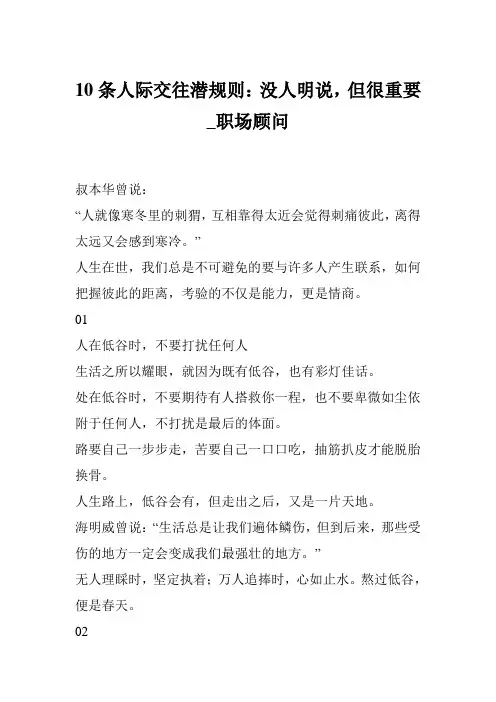 10 条人际交往潜规则：没人明说，但很重要_职场顾问

叔本华曾说：

“人就像寒冬里的刺猬，互相靠得太近会觉得刺痛彼此，离得太远又会感到寒冷。”

人生在世，我们总是不可避免的要与许多人产生联系，如何把握彼此的距离，考验的不仅是能力，更是情商。

01

人在低谷时，不要打扰任何人

生活之所以耀眼，就因为既有低谷，也有彩灯佳话。

处在低谷时，不要期待有人搭救你一程，也不要卑微如尘依附于任何人，不打扰是最后的体面。

路要自己一步步走，苦要自己一口口吃，抽筋扒皮才能脱胎换骨。

人生路上，低谷会有，但走出之后，又是一片天地。

海明威曾说：“生活总是让我们遍体鳞伤，但到后来，那些受伤的地方一定会变成我们最强壮的地方。”

无人理睬时，坚定执着；万人追捧时，心如止水。熬过低谷，便是春天。

02